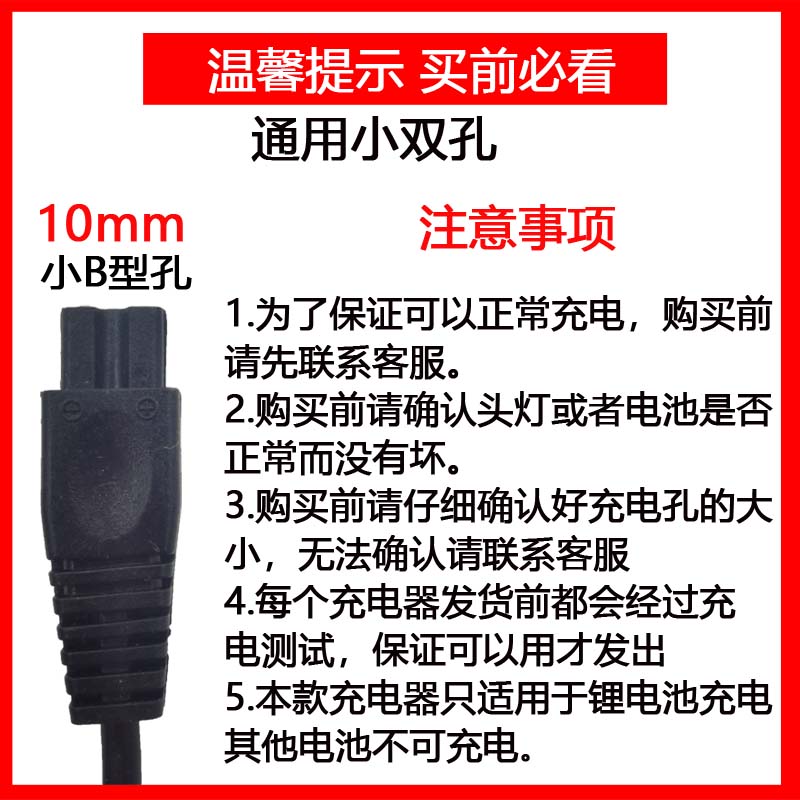 温馨提示 买前必看

通用小双孔

10mm
小B型孔

注意事项

1.为了保证可以正常充电，购买前请先联系客服。
2.购买前请确认头灯或者电池是否正常而没有坏。
3.购买前请仔细确认好充电孔的大小，无法确认请联系客服
4.每个充电器发货前都会经过充电测试，保证可以用才发出
5.本款充电器只适用于锂电池充电其他电池不可充电。